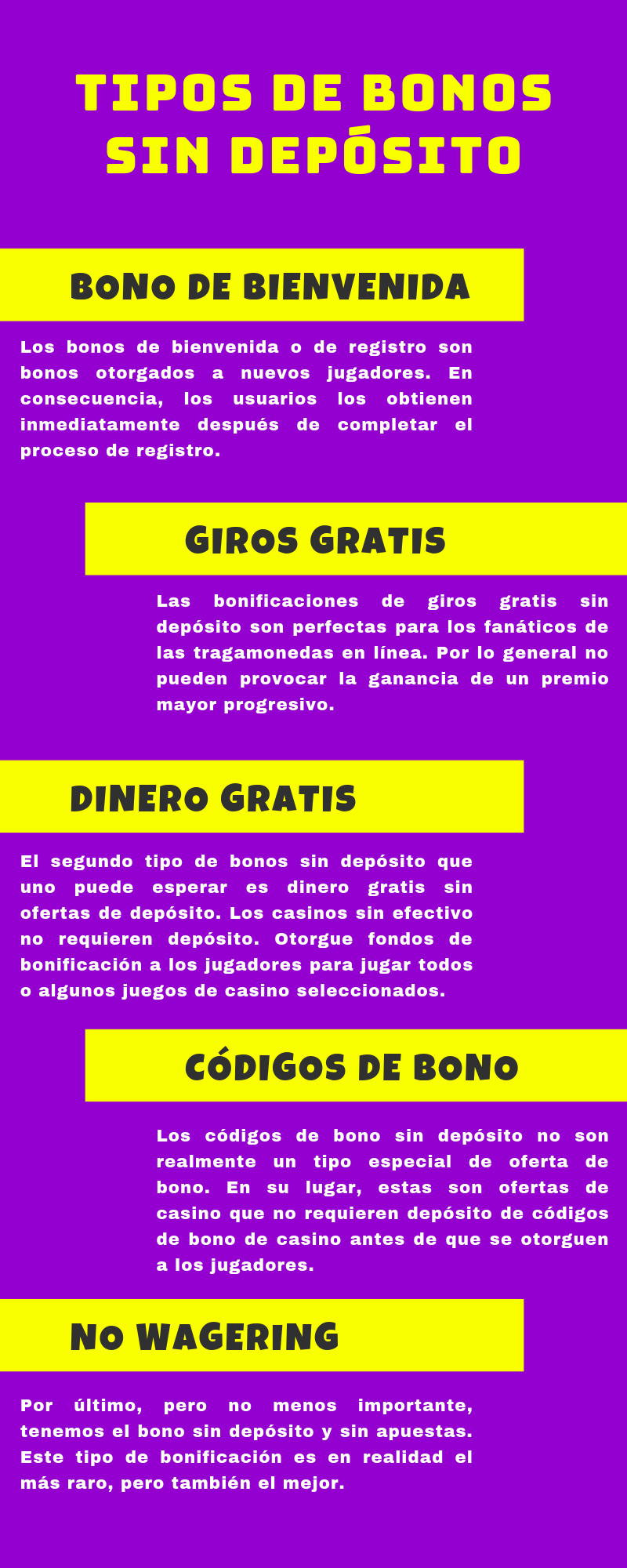 TIPOS DE BONOS SIN DEPÓSITO

BONO DE BIENVENIDA

Los bonos de bienvenida o de registro son bonos otorgados a nuevos jugadores. En consecuencia, los usuarios los obtienen inmediatamente después de completar el proceso de registro.

GIROS GRATIS

Las bonificaciones de giros gratis sin depósito son perfectas para los fanáticos de las tragamonedas en línea. Por lo general no pueden provocar la ganancia de un premio mayor progresivo.

DINERO GRATIS

El segundo tipo de bonos sin depósito que uno puede esperar es dinero gratis sin ofertas de depósito. Los casinos sin efectivo no requieren depósito. Otorgue fondos de bonificación a los jugadores para jugar todos o algunos juegos de casino seleccionados.

CÓDIGOS DE BONO

Los códigos de bono sin depósito no son realmente un tipo especial de oferta de bono. En su lugar, estas son ofertas de casino que no requieren depósito de códigos de bono de casino antes de que se otorguen a los jugadores.

NO WAGERING

Por último, pero no menos importante, tenemos el bono sin depósito y sin apuestas. Este tipo de bonificación es en realidad el más raro, pero también el mejor.